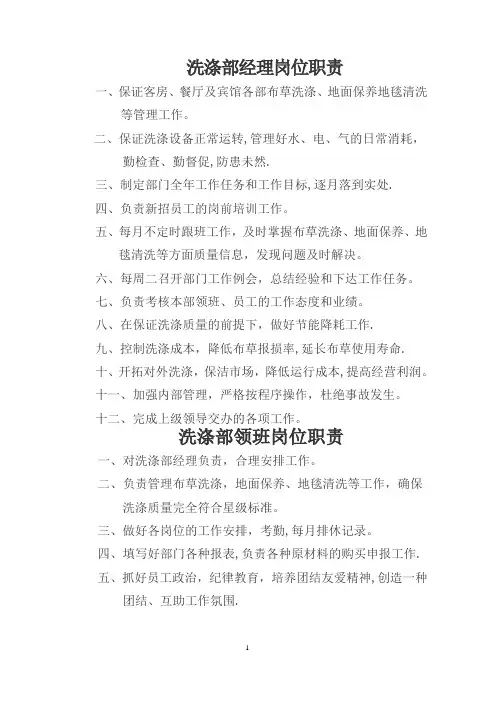 洗涤部经理岗位职责

一、保证客房、餐厅及宾馆各部布草洗涤、地面保养地毯清洗等管理工作。

二、保证洗涤设备正常运转,管理好水、电、气的日常消耗,勤检查、勤督促,防患未然.

三、制定部门全年工作任务和工作目标,逐月落到实处.

四、负责新招员工的岗前培训工作。

五、每月不定时跟班工作，及时掌握布草洗涤、地面保养、地毯清洗等方面质量信息，发现问题及时解决。

六、每周二召开部门工作例会，总结经验和下达工作任务。

七、负责考核本部领班、员工的工作态度和业绩。

八、在保证洗涤质量的前提下，做好节能降耗工作.

九、控制洗涤成本，降低布草报损率,延长布草使用寿命.

十、开拓对外洗涤，保洁市场，降低运行成本,提高经营利润。

十一、加强内部管理，严格按程序操作，杜绝事故发生。

十二、完成上级领导交办的各项工作。

洗涤部领班岗位职责

一、对洗涤部经理负责，合理安排工作。

二、负责管理布草洗涤，地面保养、地毯清洗等工作，确保洗涤质量完全符合星级标准。

三、做好各岗位的工作安排，考勤,每月排休记录。

四、填写好部门各种报表,负责各种原材料的购买申报工作.

五、抓好员工政治，纪律教育，培养团结友爱精神,创造一种团结、互助工作氛围.

1